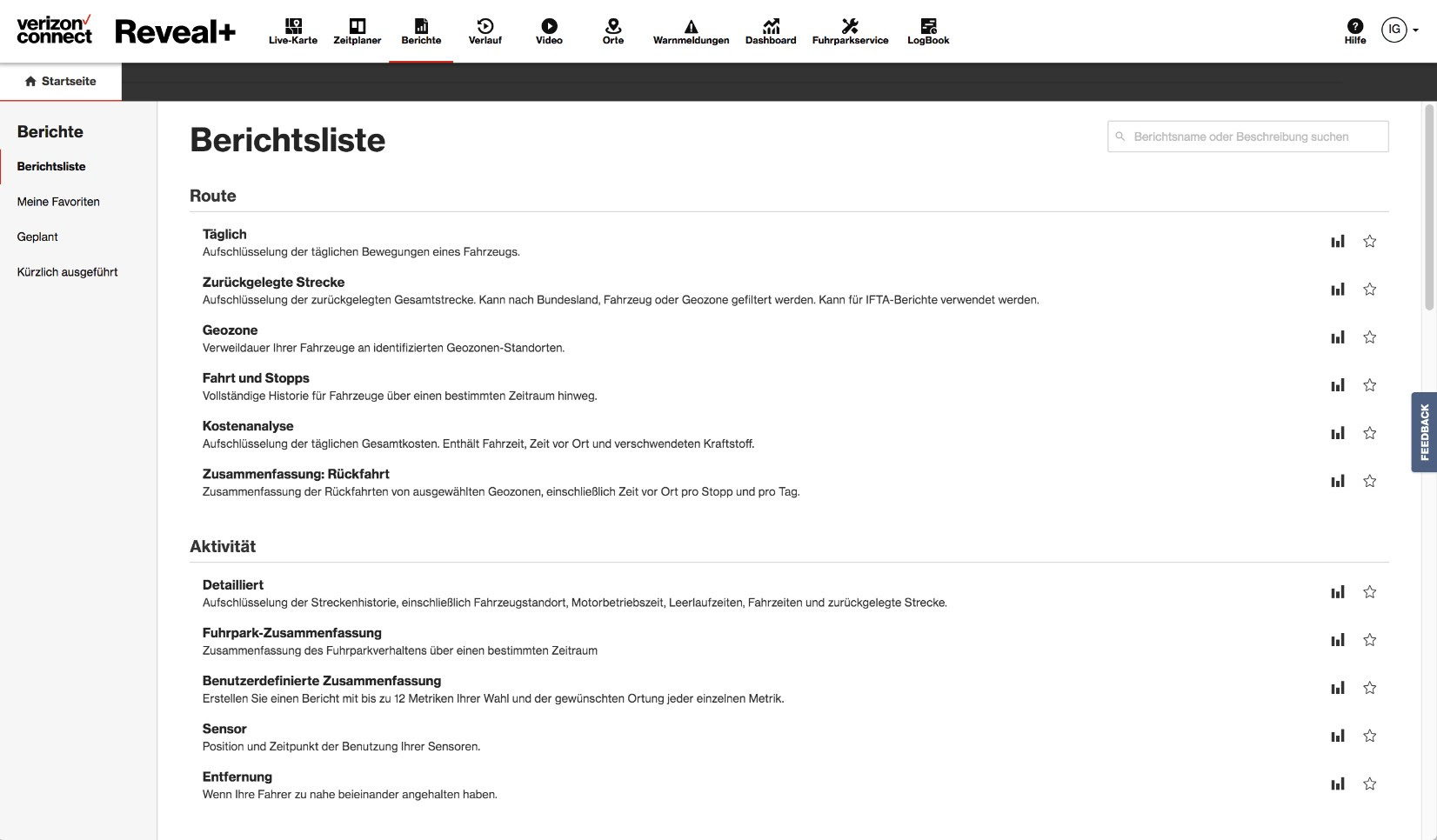 verizon connect Reveal+

Live-Karte Zeitplaner Berichte Verlauf Video Orte Warnmeldungen Dashboard Fuhrparkservice LogBook

Hilfe IG

Startseite

Berichte

Berichtsliste

Meine Favoriten

Geplant

Kürzlich ausgeführt

Berichtsliste

Berichtsname oder Beschreibung suchen

Route

Täglich
Aufschlüsselung der täglichen Bewegungen eines Fahrzeugs.

Zurückgelegte Strecke
Aufschlüsselung der zurückgelegten Gesamtstrecke. Kann nach Bundesland, Fahrzeug oder Geozone gefiltert werden. Kann für IFTA-Berichte verwendet werden.

Geozone
Verweildauer Ihrer Fahrzeuge an identifizierten Geozonen-Standorten.

Fahrt und Stopps
Vollständige Historie für Fahrzeuge über einen bestimmten Zeitraum hinweg.

Kostenanalyse
Aufschlüsselung der täglichen Gesamtkosten. Enthält Fahrzeit, Zeit vor Ort und verschwendeten Kraftstoff.

Zusammenfassung: Rückfahrt
Zusammenfassung der Rückfahrten von ausgewählten Geozonen, einschließlich Zeit vor Ort pro Stopp und pro Tag.

Aktivität

Detailliert
Aufschlüsselung der Streckenhistorie, einschließlich Fahrzeugstandort, Motorbetriebszeit, Leerlaufzeiten, Fahrzeiten und zurückgelegte Strecke.

Fuhrpark-Zusammenfassung
Zusammenfassung des Fuhrparkverhaltens über einen bestimmten Zeitraum

Benutzerdefinierte Zusammenfassung
Erstellen Sie einen Bericht mit bis zu 12 Metriken Ihrer Wahl und der gewünschten Ortung jeder einzelnen Metrik.

Sensor
Position und Zeitpunkt der Benutzung Ihrer Sensoren.

Entfernung
Wenn Ihre Fahrer zu nahe beieinander angehalten haben.

FEEDBACK